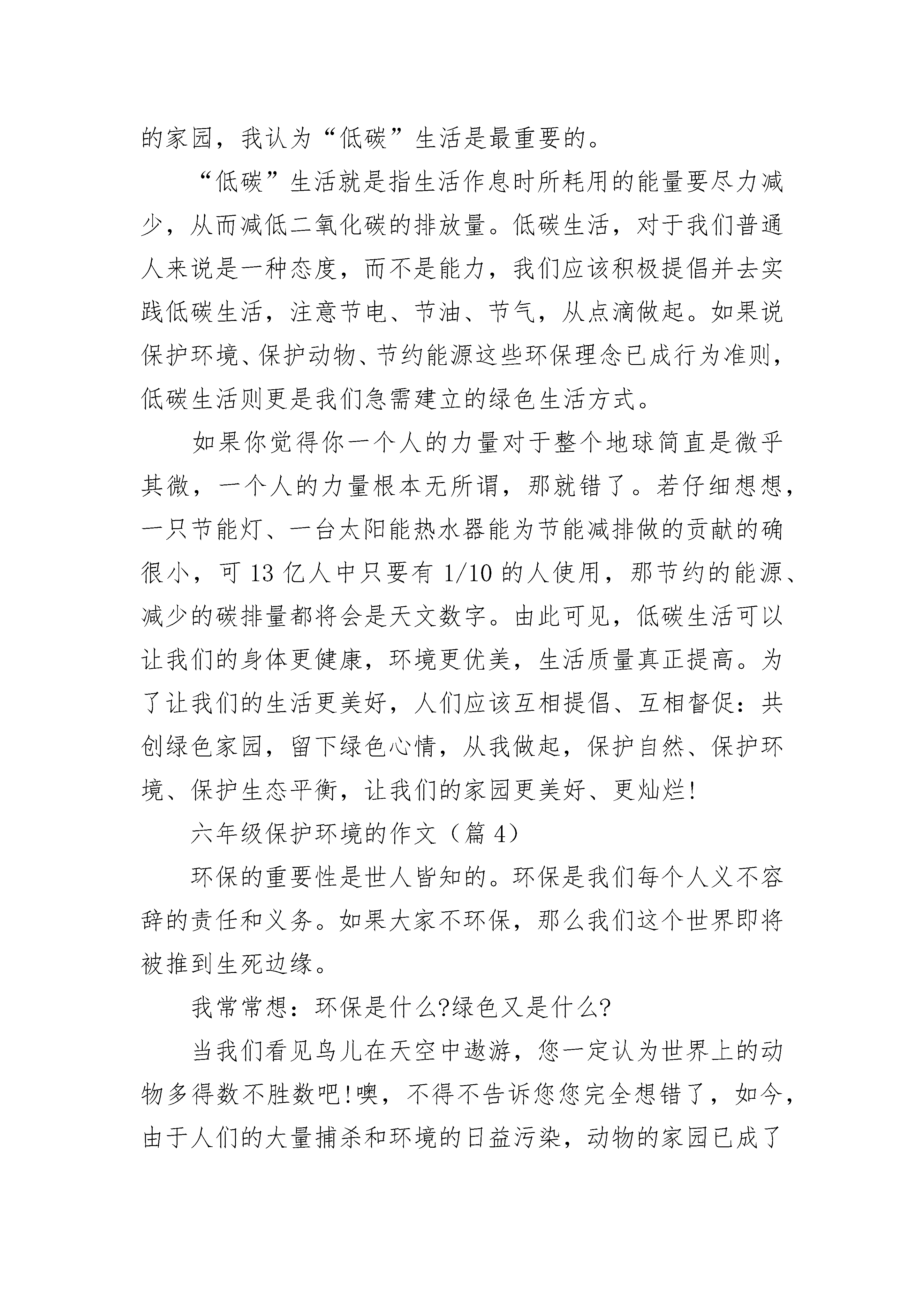 的家园，我认为“低碳”生活是最重要的。

“低碳”生活就是指生活作息时所耗用的能量要尽力减少，从而减低二氧化碳的排放量。低碳生活，对于我们普通人来说是一种态度，而不是能力，我们应该积极提倡并去实践低碳生活，注意节电、节油、节气，从点滴做起。如果说保护环境、保护动物、节约能源这些环保理念已成行为准则，低碳生活则更是我们急需建立的绿色生活方式。

如果你觉得你一个人的力量对于整个地球简直是微乎其微，一个人的力量根本无所谓，那就错了。若仔细想想，一只节能灯、一台太阳能热水器能为节能减排做的贡献的确很小，可 13 亿人中只要有 1/10 的人使用，那节约的能源、减少的碳排量都将会是天文数字。由此可见，低碳生活可以让我们的身体更健康，环境更优美，生活质量真正提高。为了让我们的生活更美好，人们应该互相提倡、互相督促：共创绿色家园，留下绿色心情，从我做起，保护自然、保护环境、保护生态平衡，让我们的家园更美好、更灿烂!

六年级保护环境的作文（篇 4）

环保的重要性是世人皆知的。环保是我们每个人义不容辞的责任和义务。如果大家不环保，那么我们这个世界即将被推到生死边缘。

我常常想：环保是什么?绿色又是什么?

当我们看见鸟儿在天空中遨游，您一定认为世界上的动物多得数不胜数吧!噢，不得不告诉您您完全想错了，如今，由于人们的大量捕杀和环境的日益污染，动物的家园已成了